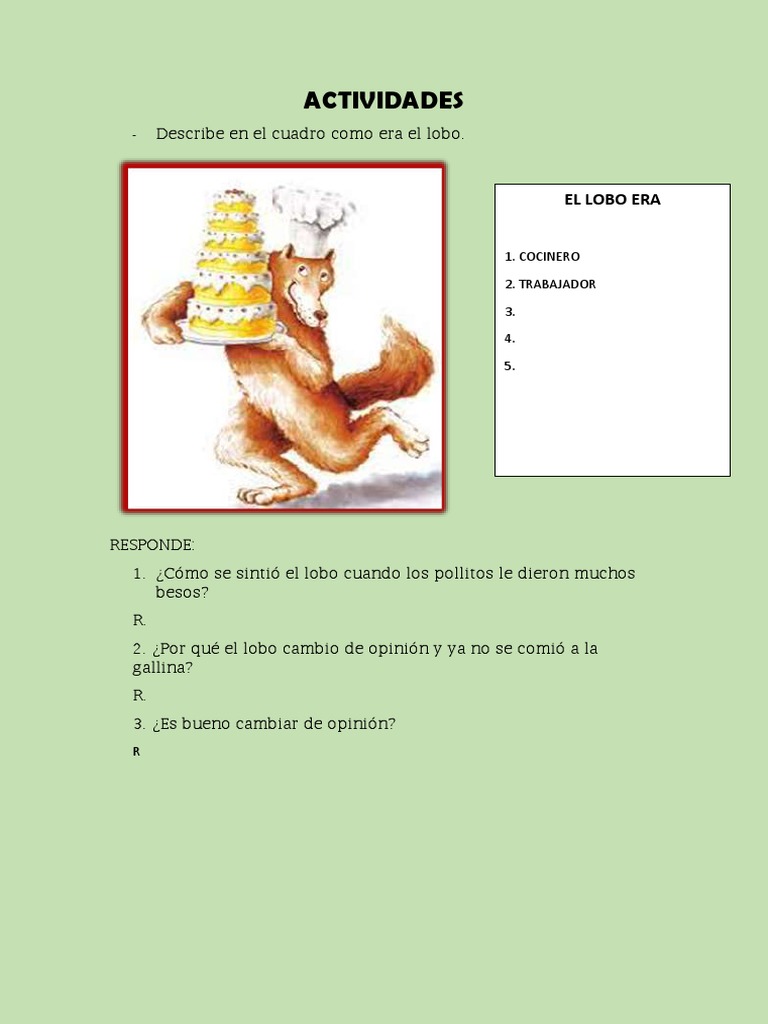 ACTIVIDADES

- Describe en el cuadro como era el lobo.

EL LOBO ERA

1. COCINERO
2. TRABAJADOR
3.
4.
5.

RESPONDE:

1. ¿Cómo se sintió el lobo cuando los pollitos le dieron muchos besos?

R.

2. ¿Por qué el lobo cambio de opinión y ya no se comió a la gallina?

R.

3. ¿Es bueno cambiar de opinión?

R